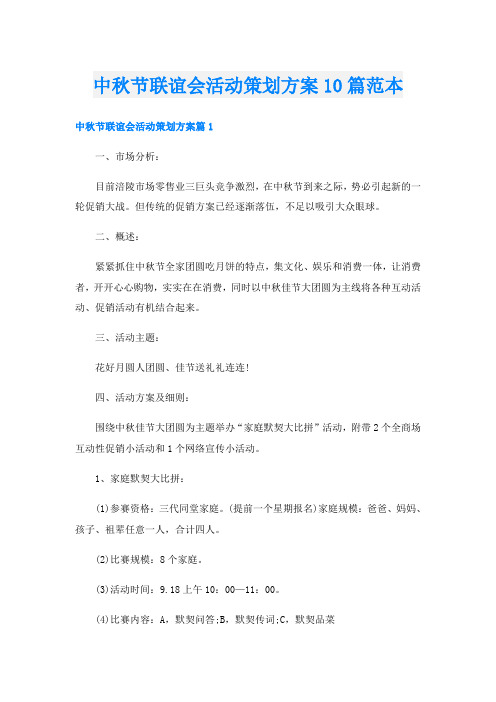 中秋节联谊会活动策划方案10篇范本

中秋节联谊会活动策划方案篇1

一、市场分析：

目前涪陵市场零售业三巨头竞争激烈，在中秋节到来之际，势必引起新的一轮促销大战。但传统的促销方案已经逐渐落伍，不足以吸引大众眼球。

二、概述：

紧紧抓住中秋节全家团圆吃月饼的特点，集文化、娱乐和消费一体，让消费者，开开心心购物，实实在在消费，同时以中秋佳节大团圆为主线将各种互动活动、促销活动有机结合起来。

三、活动主题：

花好月圆人团圆、佳节送礼礼连连!

四、活动方案及细则：

围绕中秋佳节大团圆为主题举办“家庭默契大比拼”活动，附带2个全商场互动性促销小活动和1个网络宣传小活动。

1、家庭默契大比拼：

(1)参赛资格：三代同堂家庭。(提前一个星期报名)家庭规模：爸爸、妈妈、孩子、祖辈任意一人，合计四人。

(2)比赛规模：8个家庭。

(3)活动时间：9.18上午10：00—11：00。

(4)比赛内容：A，默契问答;B，默契传词;C，默契品菜